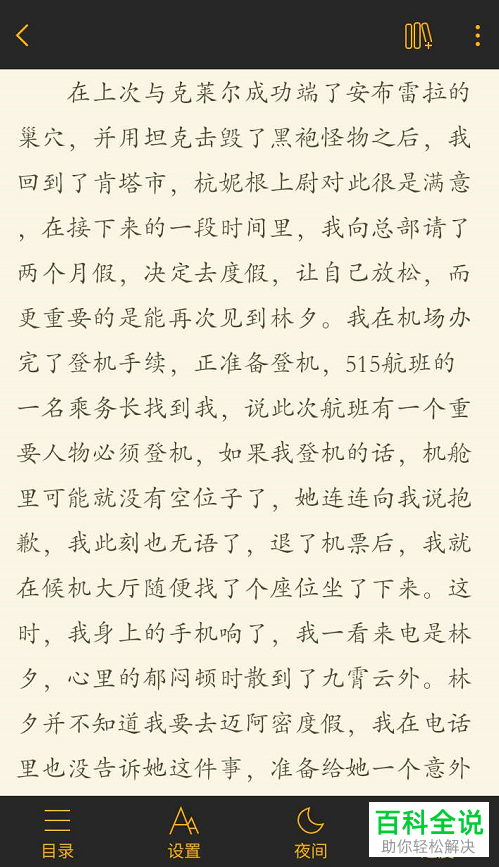 在上次与克莱尔成功端了安布雷拉的巢穴，并用坦克击毁了黑袍怪物之后，我回到了肯塔市，杭妮根上尉对此很是满意，在接下来的一段时间里，我向总部请了两个月假，决定去度假，让自己放松，而更重要的是能再次见到林夕。我在机场办完了登机手续，正准备登机，515航班的一名乘务长找到我，说此次航班有一个重要人物必须登机，如果我登机的话，机舱里可能就没有空位子了，她连连向我说抱歉，我此刻也无语了，退了机票后，我就在候机大厅随便找了个座位坐了下来。这时，我身上的手机响了，我一看来电是林夕，心里的郁闷顿时散到了九霄云外。林夕并不知道我要去迈阿密度假，我在电话里也没告诉她这件事，准备给她一个意外

目录
设置
夜间
百科全说
助你轻松解决